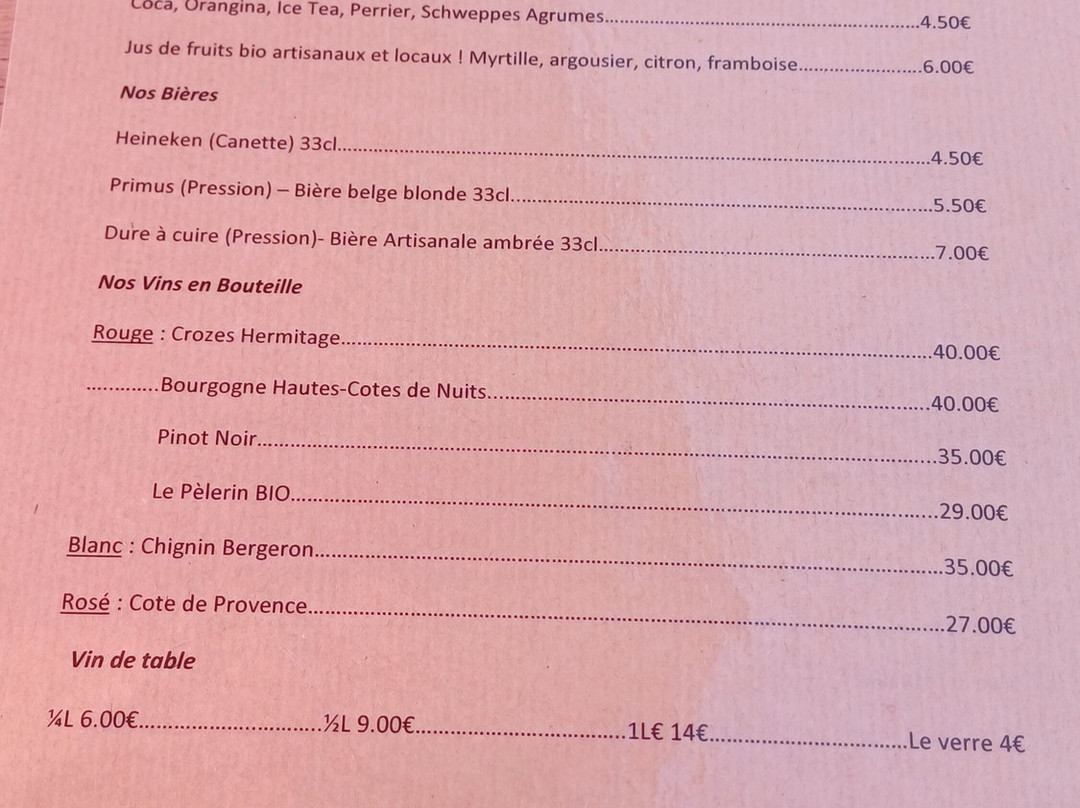 Coca, Orangina, Ice Tea, Perrier, Schweppes Agrumes 4.50€

Jus de fruits bio artisanaux et locaux ! Myrtille, argousier, citron, framboise 6.00€

Nos Bières

Heineken (Canette) 33cl 4.50€

Primus (Pression) – Bière belge blonde 33cl 5.50€

Dure à cuire (Pression)- Bière Artisanale ambrée 33cl 7.00€

Nos Vins en Bouteille

Rouge : Crozes Hermitage 40.00€

Bourgogne Hautes-Cotes de Nuits 40.00€

Pinot Noir 35.00€

Le Pèlerin BIO 29.00€

Blanc : Chignin Bergeron 35.00€

Rosé : Cote de Provence 27.00€

Vin de table

¼L 6.00€ ½L 9.00€ 1L€ 14€ Le verre 4€